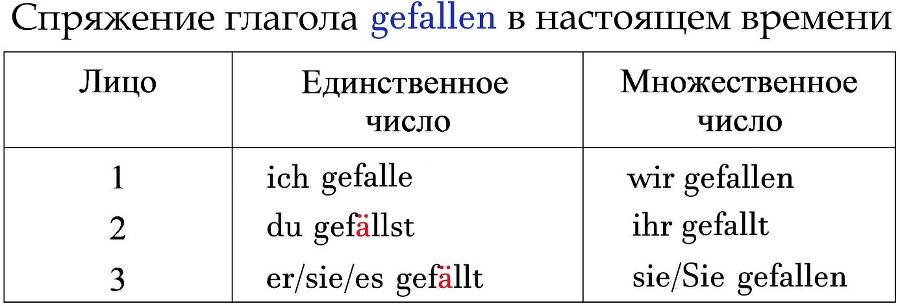 Спряжение глагола gefallen в настоящем времени

| Лицо | Единственное число | Множественное число |
|---|---|---|
| 1 | ich gefalle | wir gefallen |
| 2 | du gefällst | ihr gefallt |
| 3 | er/sie/es gefällt | sie/Sie gefallen |